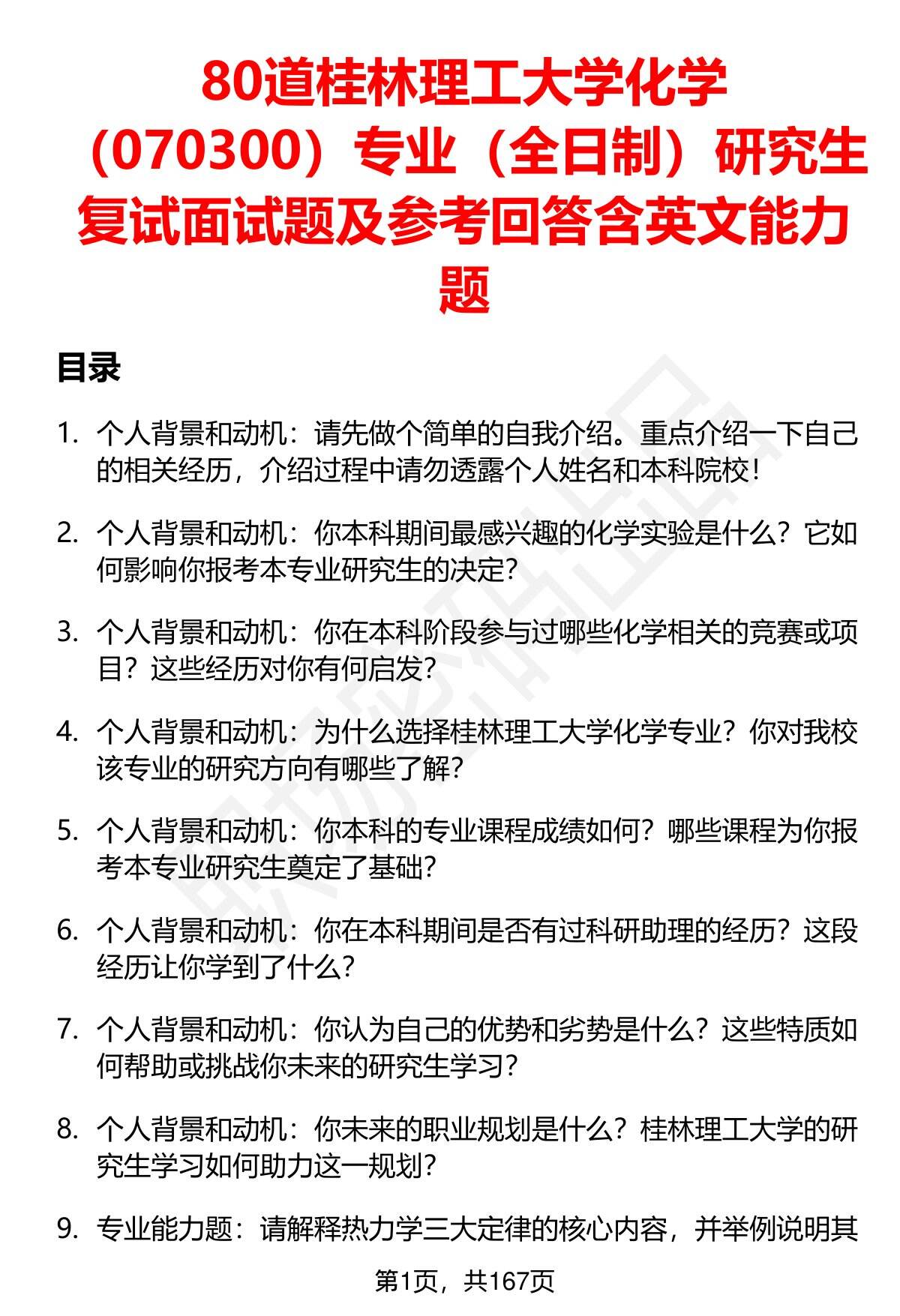 80道桂林理工大学化学（070300）专业（全日制）研究生复试面试题及参考回答含英文能力题

目录

1. 个人背景和动机：请先做个简单的自我介绍。重点介绍一下自己的相关经历，介绍过程中请勿透露个人姓名和本科院校！

2. 个人背景和动机：你本科期间最感兴趣的化学实验是什么？它如何影响你报考本专业研究生的决定？

3. 个人背景和动机：你在本科阶段参与过哪些化学相关的竞赛或项目？这些经历对你有何启发？

4. 个人背景和动机：为什么选择桂林理工大学化学专业？你对我校该专业的研究方向有哪些了解？

5. 个人背景和动机：你本科的专业课程成绩如何？哪些课程为你报考本专业研究生奠定了基础？

6. 个人背景和动机：你在本科期间是否有过科研助理的经历？这段经历让你学到了什么？

7. 个人背景和动机：你认为自己的优势和劣势是什么？这些特质如何帮助或挑战你未来的研究生学习？

8. 个人背景和动机：你未来的职业规划是什么？桂林理工大学的研究生学习如何助力这一规划？

9. 专业能力题：请解释热力学三大定律的核心内容，并举例说明其

第1页，共167页